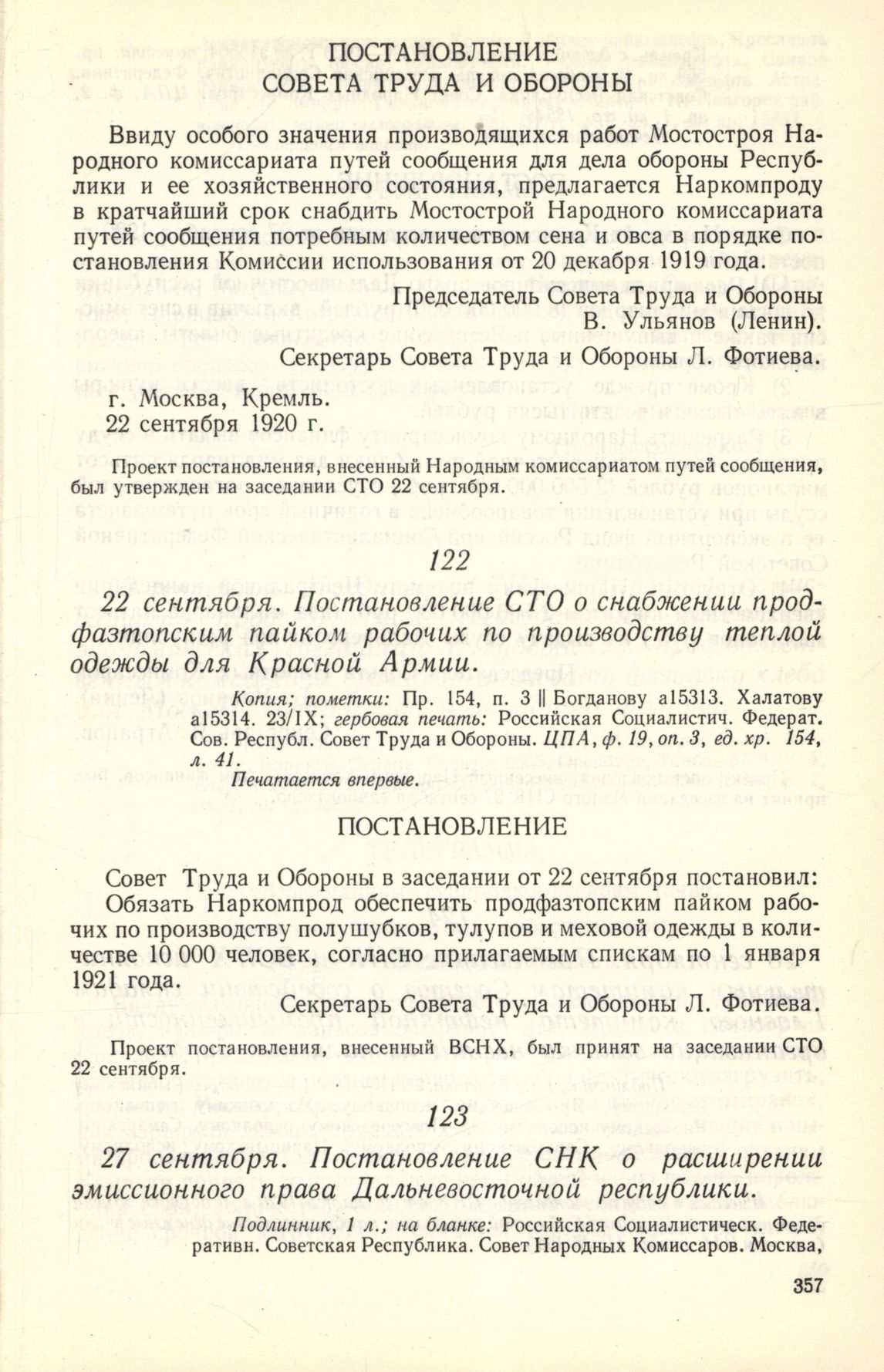 ПОСТАНОВЛЕНИЕ
СОВЕТА ТРУДА И ОБОРОНЫ

Ввиду особого значения производящихся работ Мостостроя Народного комиссариата путей сообщения для дела обороны Республики и ее хозяйственного состояния, предлагается Наркомпроду в кратчайший срок снабдить Мостострой Народного комиссариата путей сообщения потребным количеством сена и овса в порядке постановления Комиссии использования от 20 декабря 1919 года.

Председатель Совета Труда и Обороны
В. Ульянов (Ленин).
Секретарь Совета Труда и Обороны Л. Фотиева.

г. Москва, Кремль.
22 сентября 1920 г.

Проект постановления, внесенный Народным комиссариатом путей сообщения, был утвержден на заседании СТО 22 сентября.

122

22 сентября. Постановление СТО о снабжении продфазтопским пайком рабочих по производству теплой одежды для Красной Армии.

Копия; пометки: Пр. 154, п. 3 || Богданову а15313. Халатову а15314. 23/IX; гербовая печать: Российская Социалистич. Федерат. Сов. Республ. Совет Труда и Обороны. ЦПА, ф. 19, оп. 3, ед. хр. 154, л. 41.
Печатается впервые.

ПОСТАНОВЛЕНИЕ

Совет Труда и Обороны в заседании от 22 сентября постановил:
Обязать Наркомпрод обеспечить продфазтопским пайком рабочих по производству полушубков, тулупов и меховой одежды в количестве 10 000 человек, согласно прилагаемым спискам по 1 января 1921 года.

Секретарь Совета Труда и Обороны Л. Фотиева.

Проект постановления, внесенный ВСНХ, был принят на заседании СТО 22 сентября.

123

27 сентября. Постановление СНК о расширении эмиссионного права Дальневосточной республики.

Подлинник, 1 л.; на бланке: Российская Социалистическ. Федеративн. Советская Республика. Совет Народных Комиссаров. Москва,

357